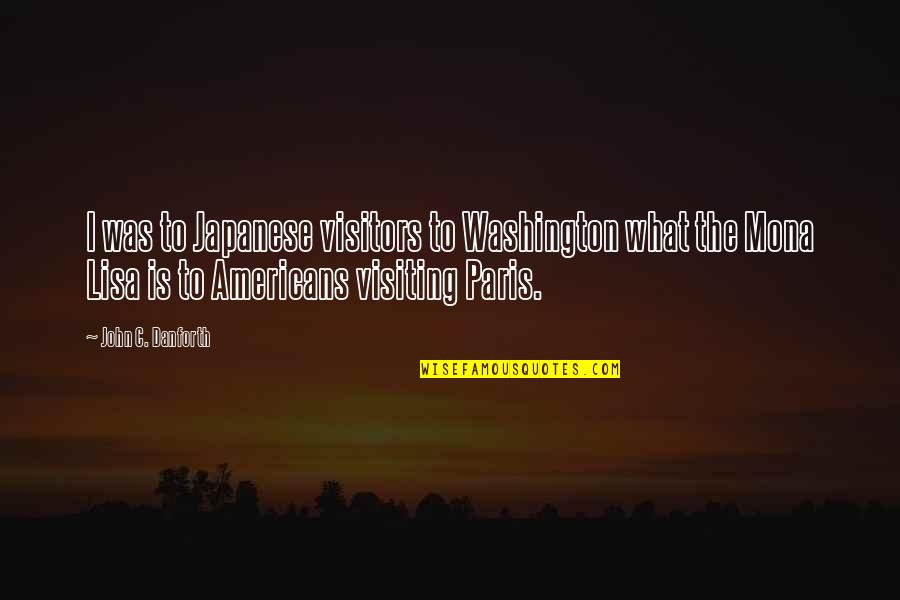 I was to Japanese visitors to Washington what the Mona Lisa is to Americans visiting Paris.

~ John C. Danforth

WISEFAMOUSQUOTES.COM